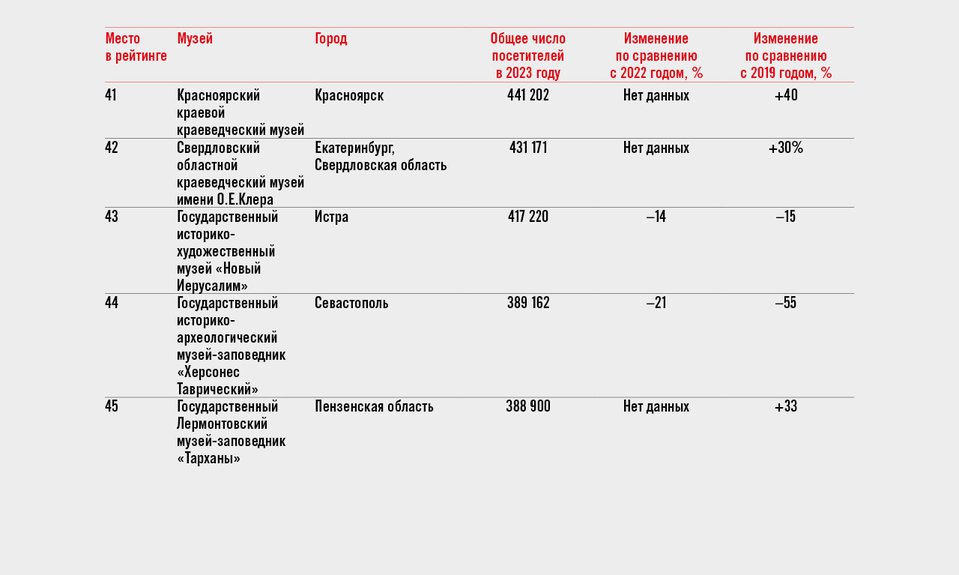 | Место в рейтинге | Музей | Город | Общее число посетителей в 2023 году | Изменение по сравнению с 2022 годом, % | Изменение по сравнению с 2019 годом, % |
|---|---|---|---|---|---|
| 41 | Красноярский краевой краеведческий музей | Красноярск | 441 202 | Нет данных | +40 |
| 42 | Свердловский областной краеведческий музей имени О.Е.Клера | Екатеринбург, Свердловская область | 431 171 | Нет данных | +30% |
| 43 | Государственный историко-художественный музей «Новый Иерусалим» | Истра | 417 220 | –14 | –15 |
| 44 | Государственный историко-археологический музей-заповедник «Херсонес Таврический» | Севастополь | 389 162 | –21 | –55 |
| 45 | Государственный Лермонтовский музей-заповедник «Тарханы» | Пензенская область | 388 900 | Нет данных | +33 |